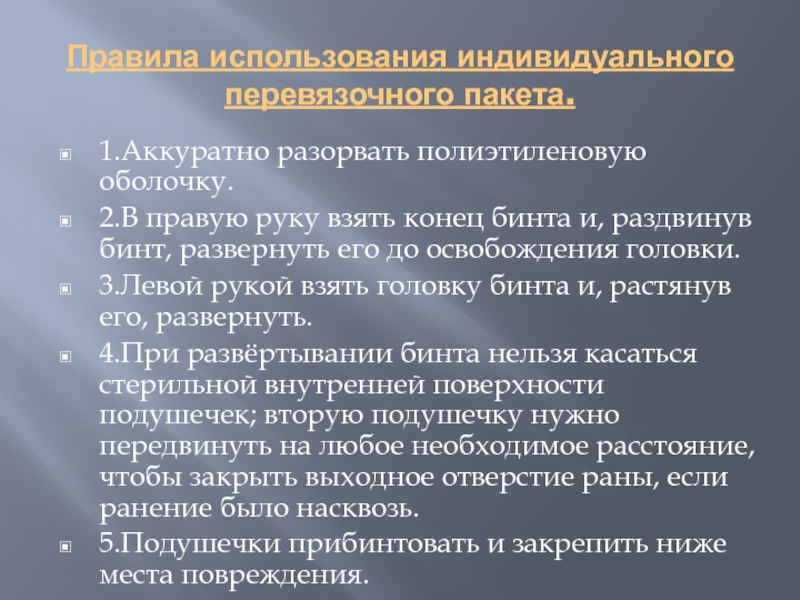 Правила использования индивидуального перевязочного пакета.

1.Аккуратно разорвать полиэтиленовую оболочку.

2.В правую руку взять конец бинта и, раздвинув бинт, развернуть его до освобождения головки.

3.Левой рукой взять головку бинта и, растянув его, развернуть.

4.При развёртывании бинта нельзя касаться стерильной внутренней поверхности подушечек; вторую подушечку нужно передвинуть на любое необходимое расстояние, чтобы закрыть выходное отверстие раны, если ранение было насквозь.

5.Подушечки прибинтовать и закрепить ниже места повреждения.